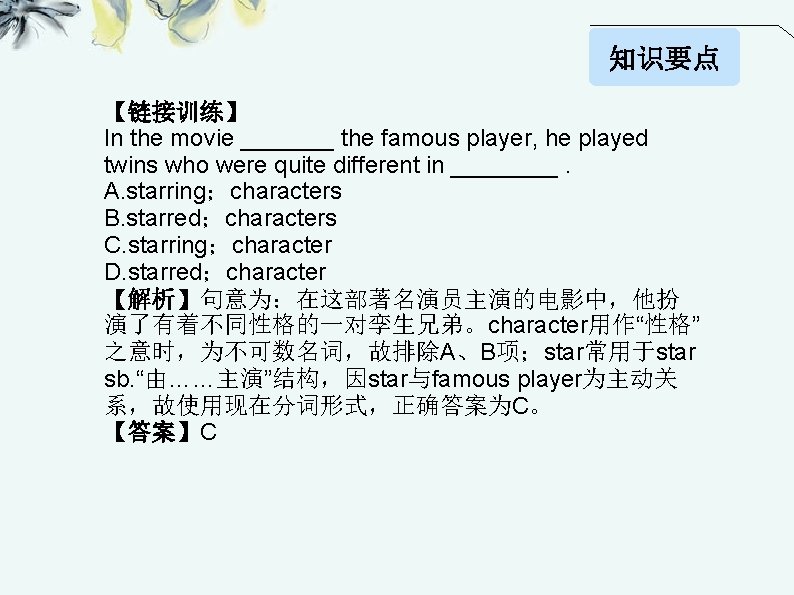 知识要点

【链接训练】
In the movie ____ the famous player, he played twins who were quite different in ____ .
A.starring；characters
B.starred；characters
C.starring；character
D.starred；character
【解析】句意为：在这部著名演员主演的电影中，他扮演了有着不同性格的一对孪生兄弟。character用作“性格”之意时，为不可数名词，故排除A、B项；star常用于star sb.“由……主演”结构，因star与famous player为主动关系，故使用现在分词形式，正确答案为C。
【答案】C